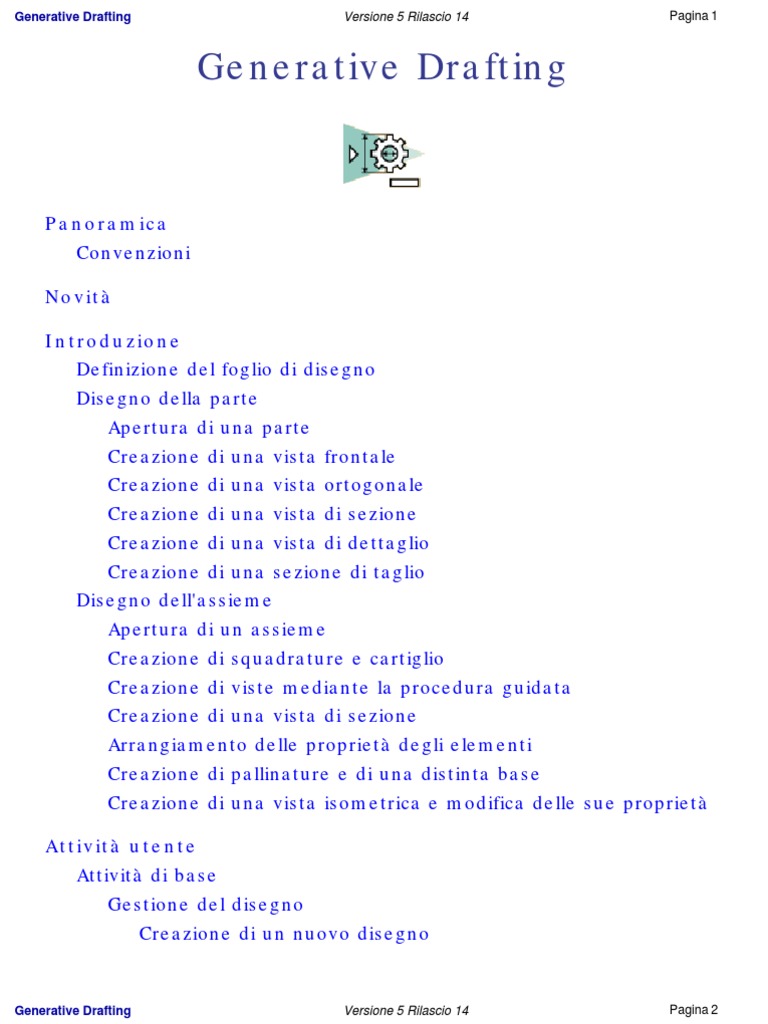 Generative Drafting
Versione 5 Rilascio 14
Pagina 1

Generative Drafting

Panoramica
Convenzioni

Novità

Introduzione
Definizione del foglio di disegno
Disegno della parte
Apertura di una parte
Creazione di una vista frontale
Creazione di una vista ortogonale
Creazione di una vista di sezione
Creazione di una vista di dettaglio
Creazione di una sezione di taglio
Disegno dell'assieme
Apertura di un assieme
Creazione di squadrature e cartiglio
Creazione di viste mediante la procedura guidata
Creazione di una vista di sezione
Arrangiamento delle proprietà degli elementi
Creazione di pallinature e di una distinta base
Creazione di una vista isometrica e modifica delle sue proprietà

Attività utente
Attività di base
Gestione del disegno
Creazione di un nuovo disegno

Generative Drafting
Versione 5 Rilascio 14
Pagina 2